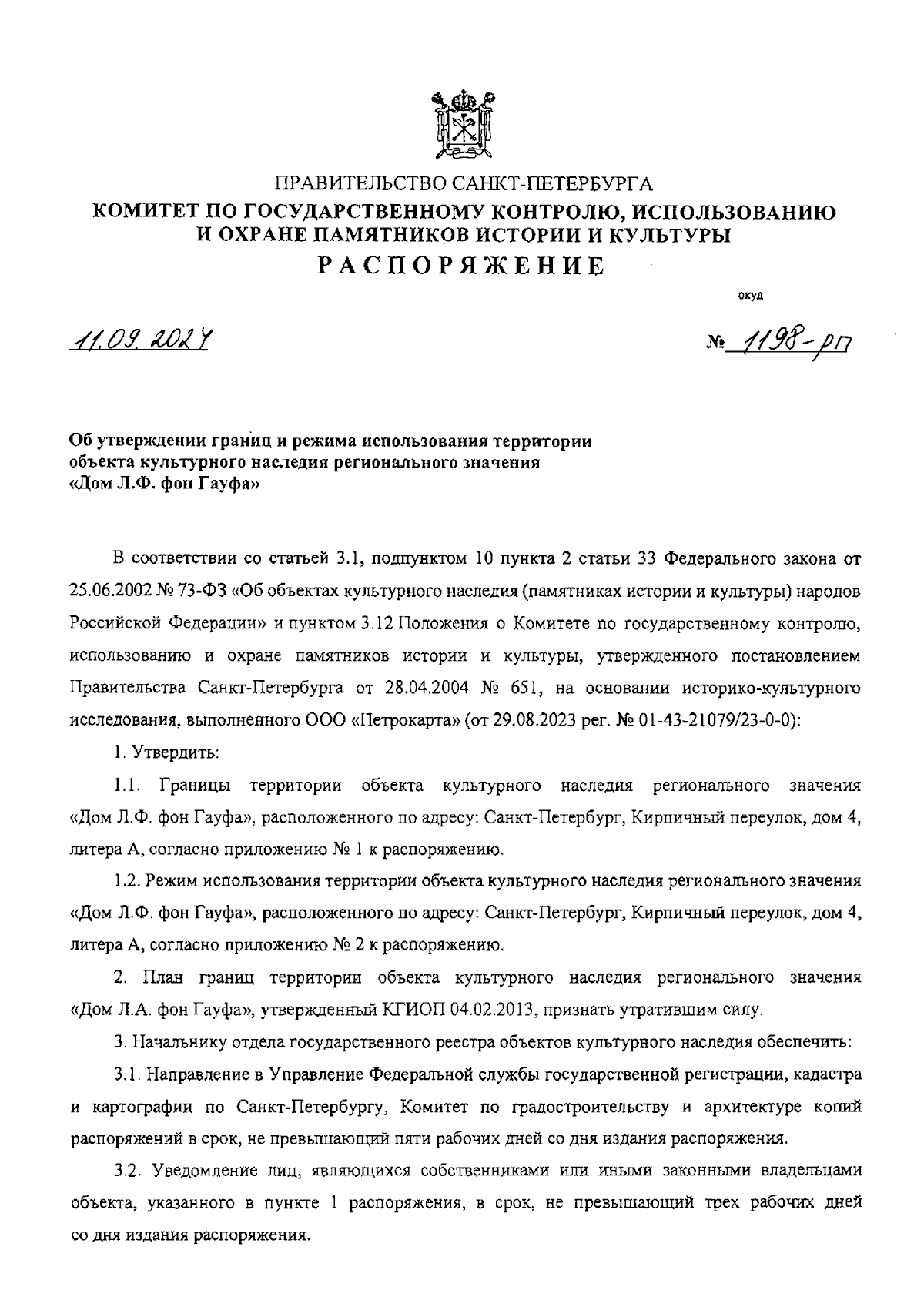 ПРАВИТЕЛЬСТВО САНКТ-ПЕТЕРБУРГА
КОМИТЕТ ПО ГОСУДАРСТВЕННОМУ КОНТРОЛЮ, ИСПОЛЬЗОВАНИЮ И ОХРАНЕ ПАМЯТНИКОВ ИСТОРИИ И КУЛЬТУРЫ
РАСПОРЯЖЕНИЕ

окуд

11.09.2024 № 1198-рп

Об утверждении границ и режима использования территории объекта культурного наследия регионального значения «Дом Л.Ф. фон Гауфа»

В соответствии со статьей 3.1, подпунктом 10 пункта 2 статьи 33 Федерального закона от 25.06.2002 № 73-ФЗ «Об объектах культурного наследия (памятниках истории и культуры) народов Российской Федерации» и пунктом 3.12 Положения о Комитете по государственному контролю, использованию и охране памятников истории и культуры, утвержденного постановлением Правительства Санкт-Петербурга от 28.04.2004 № 651, на основании историко-культурного исследования, выполненного ООО «Петрокарта» (от 29.08.2023 рег. № 01-43-21079/23-0-0):

1. Утвердить:

1.1. Границы территории объекта культурного наследия регионального значения «Дом Л.Ф. фон Гауфа», расположенного по адресу: Санкт-Петербург, Кирпичный переулок, дом 4, литера А, согласно приложению № 1 к распоряжению.

1.2. Режим использования территории объекта культурного наследия регионального значения «Дом Л.Ф. фон Гауфа», расположенного по адресу: Санкт-Петербург, Кирпичный переулок, дом 4, литера А, согласно приложению № 2 к распоряжению.

2. План границ территории объекта культурного наследия регионального значения «Дом Л.А. фон Гауфа», утвержденный КГИОП 04.02.2013, признать утратившим силу.

3. Начальнику отдела государственного реестра объектов культурного наследия обеспечить:

3.1. Направление в Управление Федеральной службы государственной регистрации, кадастра и картографии по Санкт-Петербургу, Комитет по градостроительству и архитектуре копий распоряжений в срок, не превышающий пяти рабочих дней со дня издания распоряжения.

3.2. Уведомление лиц, являющихся собственниками или иными законными владельцами объекта, указанного в пункте 1 распоряжения, в срок, не превышающий трех рабочих дней со дня издания распоряжения.